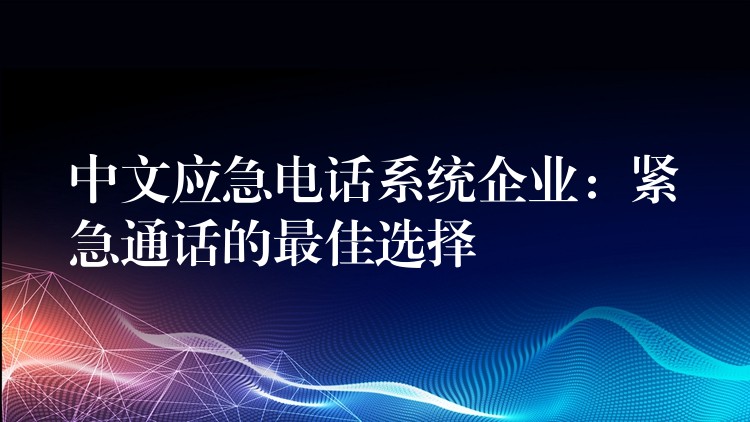 中文应急电话系统企业：紧急通话的最佳选择